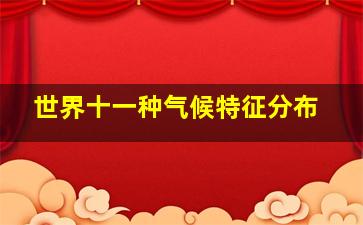 世界十一种气候特征分布